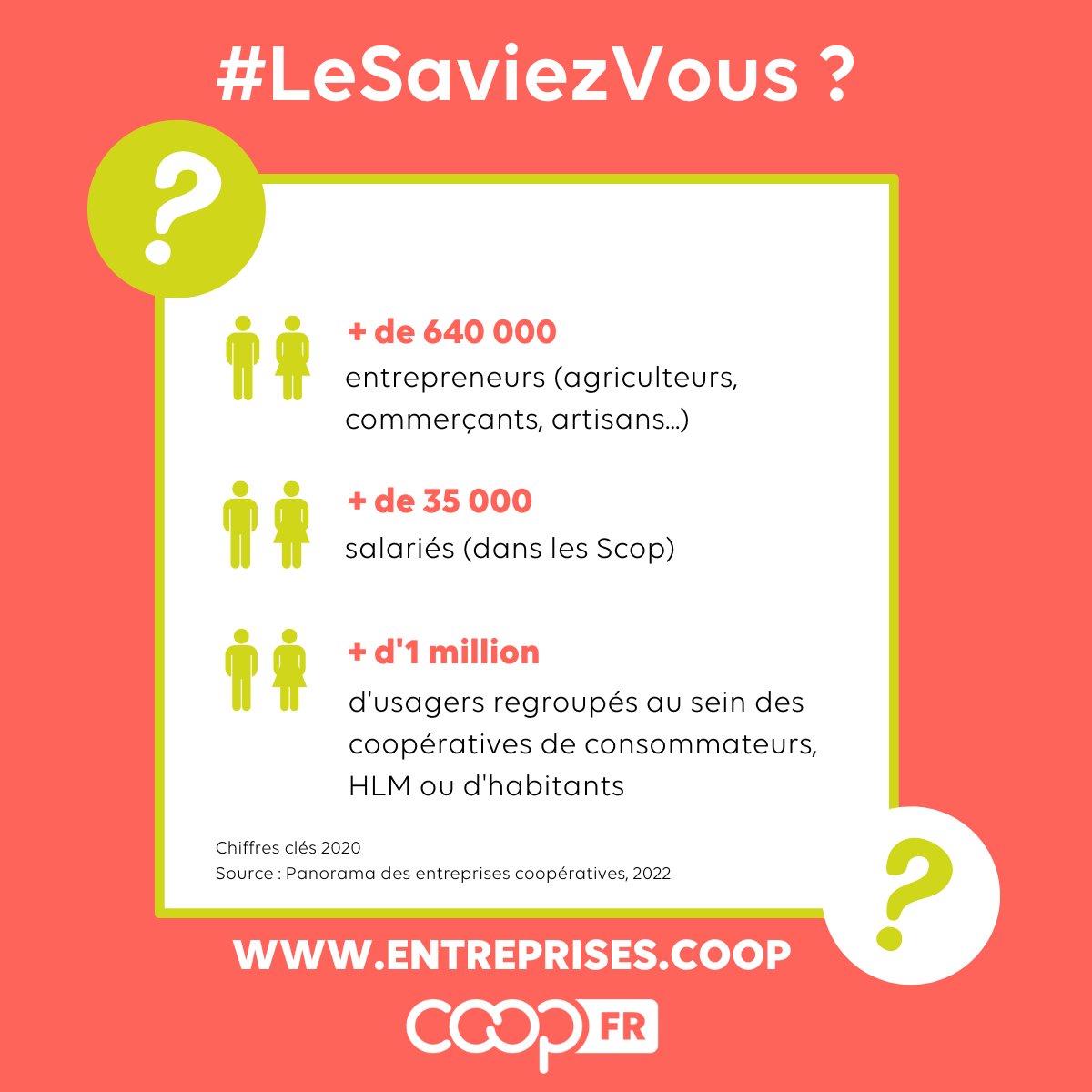 #LeSaviezVous ?

?

+ de 640 000
entrepreneurs (agriculteurs, commerçants, artisans...)

+ de 35 000
salariés (dans les Scop)

+ d'1 million
d'usagers regroupés au sein des coopératives de consommateurs, HLM ou d'habitants

Chiffres clés 2020
Source : Panorama des entreprises coopératives, 2022

?

WWW.ENTREPRISES.COOP

COOP FR